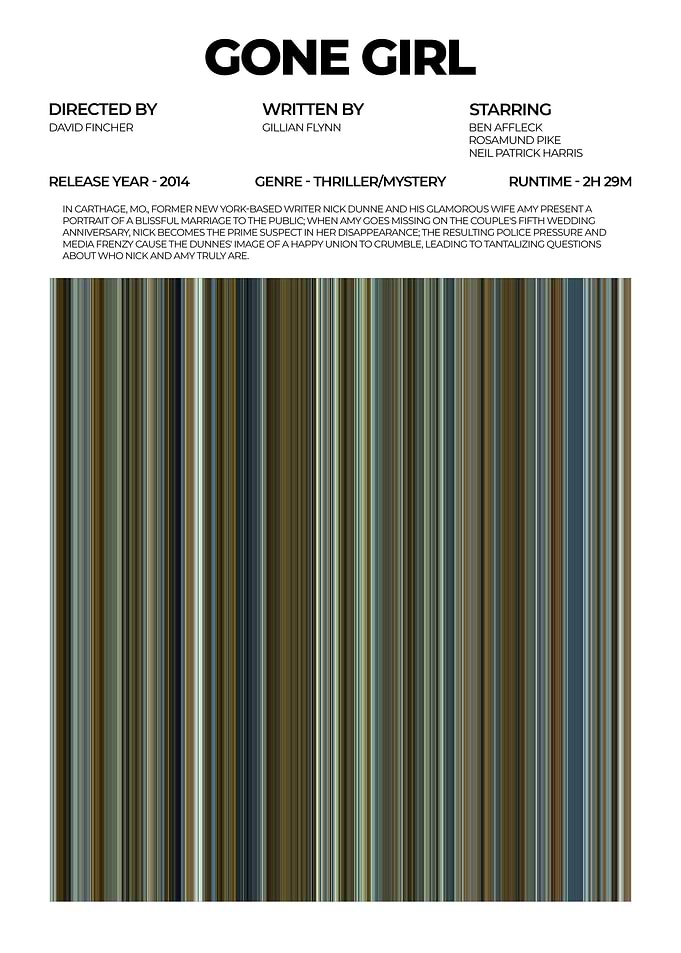 GONE GIRL

DIRECTED BY
DAVID FINCHER

WRITTEN BY
GILLIAN FLYNN

STARRING
BEN AFFLECK
ROSAMUND PIKE
NEIL PATRICK HARRIS

RELEASE YEAR - 2014

GENRE - THRILLER/MYSTERY

RUNTIME - 2H 29M

IN CARTHAGE, MO., FORMER NEW YORK-BASED WRITER NICK DUNNE AND HIS GLAMOROUS WIFE AMY PRESENT A PORTRAIT OF A BLISSFUL MARRIAGE TO THE PUBLIC; WHEN AMY GOES MISSING ON THE COUPLE'S FIFTH WEDDING ANNIVERSARY, NICK BECOMES THE PRIME SUSPECT IN HER DISAPPEARANCE; THE RESULTING POLICE PRESSURE AND MEDIA FRENZY CAUSE THE DUNNES' IMAGE OF A HAPPY UNION TO CRUMBLE, LEADING TO TANTALIZING QUESTIONS ABOUT WHO NICK AND AMY TRULY ARE.